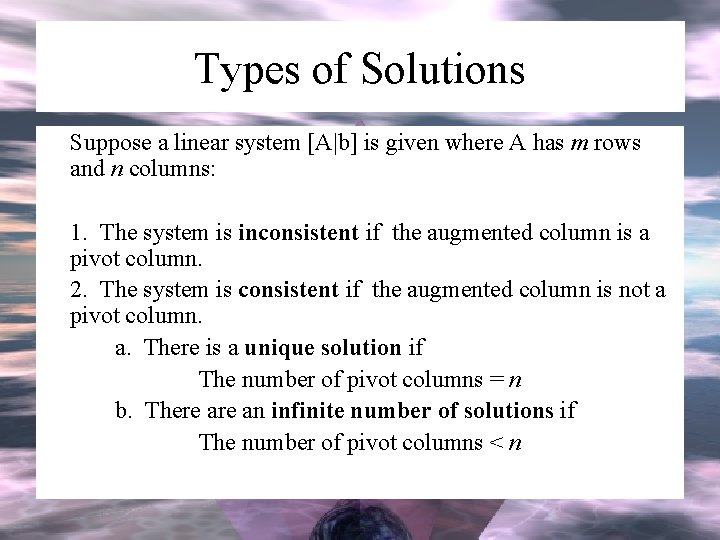 Types of Solutions

Suppose a linear system [A|b] is given where A has m rows and n columns:

1. The system is inconsistent if the augmented column is a pivot column.

2. The system is consistent if the augmented column is not a pivot column.

a. There is a unique solution if

The number of pivot columns = n

b. There are an infinite number of solutions if

The number of pivot columns < n